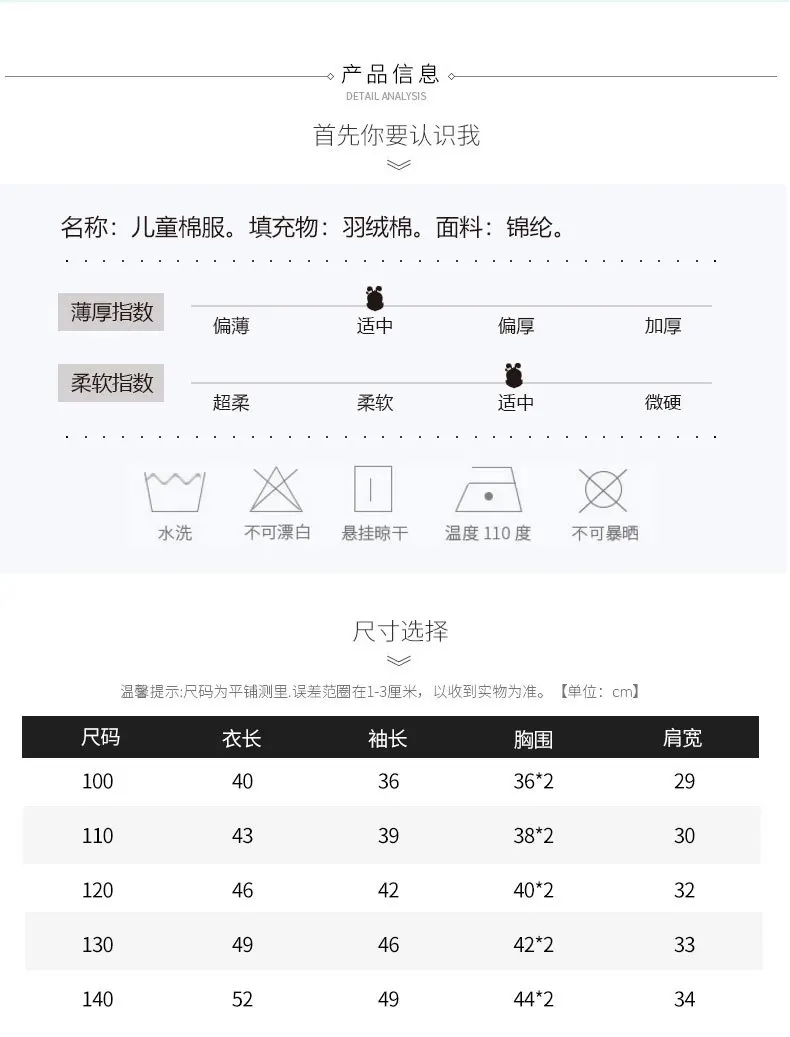 产品信息
DETAIL ANALYSIS

首先你要认识我

名称：儿童棉服。填充物：羽绒棉。面料：锦纶。

薄厚指数
偏薄 适中 偏厚 加厚

柔软指数
超柔 柔软 适中 微硬

水洗 不可漂白 悬挂晾干 温度 110 度 不可暴晒

尺寸选择

温馨提示:尺码为平铺测里.误差范圈在1-3厘米，以收到实物为准。【单位：cm】

| 尺码 | 衣长 | 袖长 | 胸围 | 肩宽 |
|---|---|---|---|---|
| 100 | 40 | 36 | 36*2 | 29 |
| 110 | 43 | 39 | 38*2 | 30 |
| 120 | 46 | 42 | 40*2 | 32 |
| 130 | 49 | 46 | 42*2 | 33 |
| 140 | 52 | 49 | 44*2 | 34 |